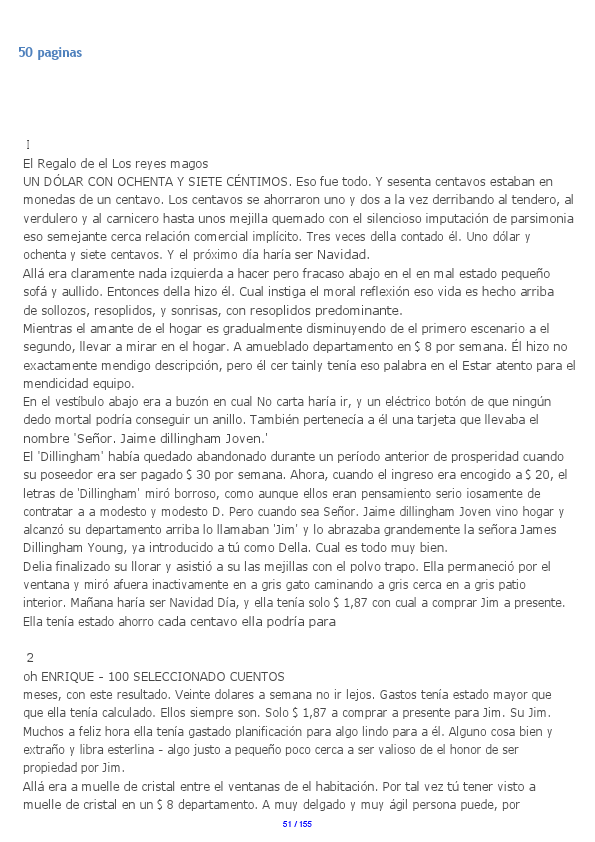 50 paginas

I
El Regalo de el Los reyes magos
UN DÓLAR CON OCHENTA Y SIETE CÉNTIMOS. Eso fue todo. Y sesenta centavos estaban en monedas de un centavo. Los centavos se ahorraron uno y dos a la vez derribando al tendero, al verdulero y al carnicero hasta unos mejilla quemado con el silencioso imputación de parsimonia eso semejante cerca relación comercial implícito. Tres veces della contado él. Uno dólar y ochenta y siete centavos. Y el próximo día haría ser Navidad.
Allá era claramente nada izquierda a hacer pero fracaso abajo en el en mal estado pequeño sofá y aullido. Entonces della hizo él. Cual instiga el moral reflexión eso vida es hecho arriba de sollozos, resoplidos, y sonrisas, con resoplidos predominante.
Mientras el amante de el hogar es gradualmente disminuyendo de el primero escenario a el segundo, llevar a mirar en el hogar. A amueblado departamento en $ 8 por semana. Él hizo no exactamente mendigo descripción, pero él cer tainly tenía eso palabra en el Estar atento para el mendicidad equipo.
En el vestíbulo abajo era a buzón en cual No carta haría ir, y un eléctrico botón de que ningún dedo mortal podría conseguir un anillo. También pertenecía a él una tarjeta que llevaba el nombre 'Señor. Jaime dillingham Joven.'
El 'Dillingham' había quedado abandonado durante un período anterior de prosperidad cuando su poseedor era ser pagado $ 30 por semana. Ahora, cuando el ingreso era encogido a $ 20, el letras de 'Dillingham' miró borroso, como aunque ellos eran pensamiento serio iosamente de contratar a a modesto y modesto D. Pero cuando sea Señor. Jaime dillingham Joven vino hogar y alcanzó su departamento arriba lo llamaban 'Jim' y lo abrazaba grandemente la señora James Dillingham Young, ya introducido a tú como Della. Cual es todo muy bien.
Delia finalizado su llorar y asistió a su las mejillas con el polvo trapo. Ella permaneció por el ventana y miró afuera inactivamente en a gris gato caminando a gris cerca en a gris patio interior. Mañana haría ser Navidad Día, y ella tenía solo $ 1,87 con cual a comprar Jim a presente. Ella tenía estado ahorro cada centavo ella podría para

2
oh ENRIQUE - 100 SELECCIONADO CUENTOS
meses, con este resultado. Veinte dolares a semana no ir lejos. Gastos tenía estado mayor que que ella tenía calculado. Ellos siempre son. Solo $ 1,87 a comprar a presente para Jim. Su Jim. Muchos a feliz hora ella tenía gastado planificación para algo lindo para a él. Alguno cosa bien y extraño y libra esterlina - algo justo a pequeño poco cerca a ser valioso de el honor de ser propiedad por Jim.
Allá era a muelle de cristal entre el ventanas de el habitación. Por tal vez tú tener visto a muelle de cristal en un $ 8 departamento. A muy delgado y muy ágil persona puede, por

51 / 155